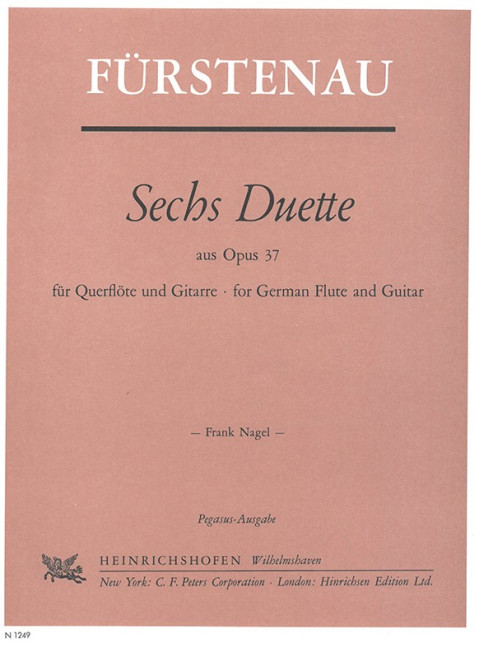 FÜRSTENAU

Sechs Duette

aus Opus 37

für Querflöte und Gitarre · for German Flute and Guitar

— Frank Nagel —

Pegasus-Ausgabe

HEINRICHSHOFEN Wilhelmshaven

New York: C. F. Peters Corporation · London: Hinrichsen Edition Ltd.

N 1249